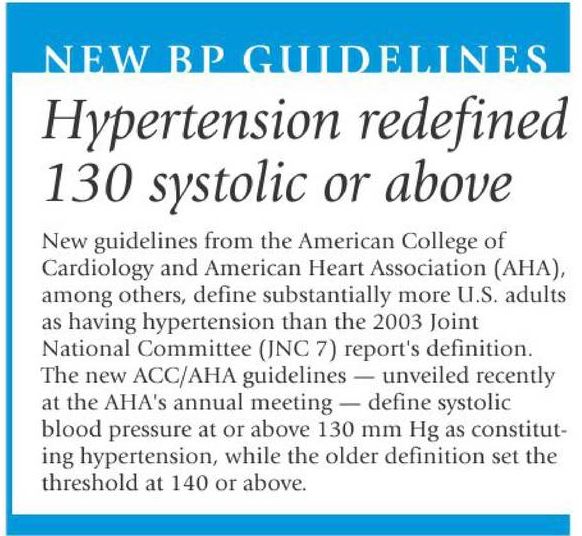 NEW BP GUIDELINES

Hypertension redefined 130 systolic or above

New guidelines from the American College of Cardiology and American Heart Association (AHA), among others, define substantially more U.S. adults as having hypertension than the 2003 Joint National Committee (JNC 7) report's definition. The new ACC/AHA guidelines — unveiled recently at the AHA's annual meeting — define systolic blood pressure at or above 130 mm Hg as constituting hypertension, while the older definition set the threshold at 140 or above.